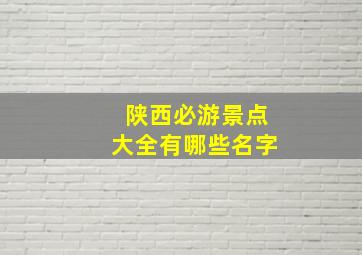 陕西必游景点
大全有哪些名字